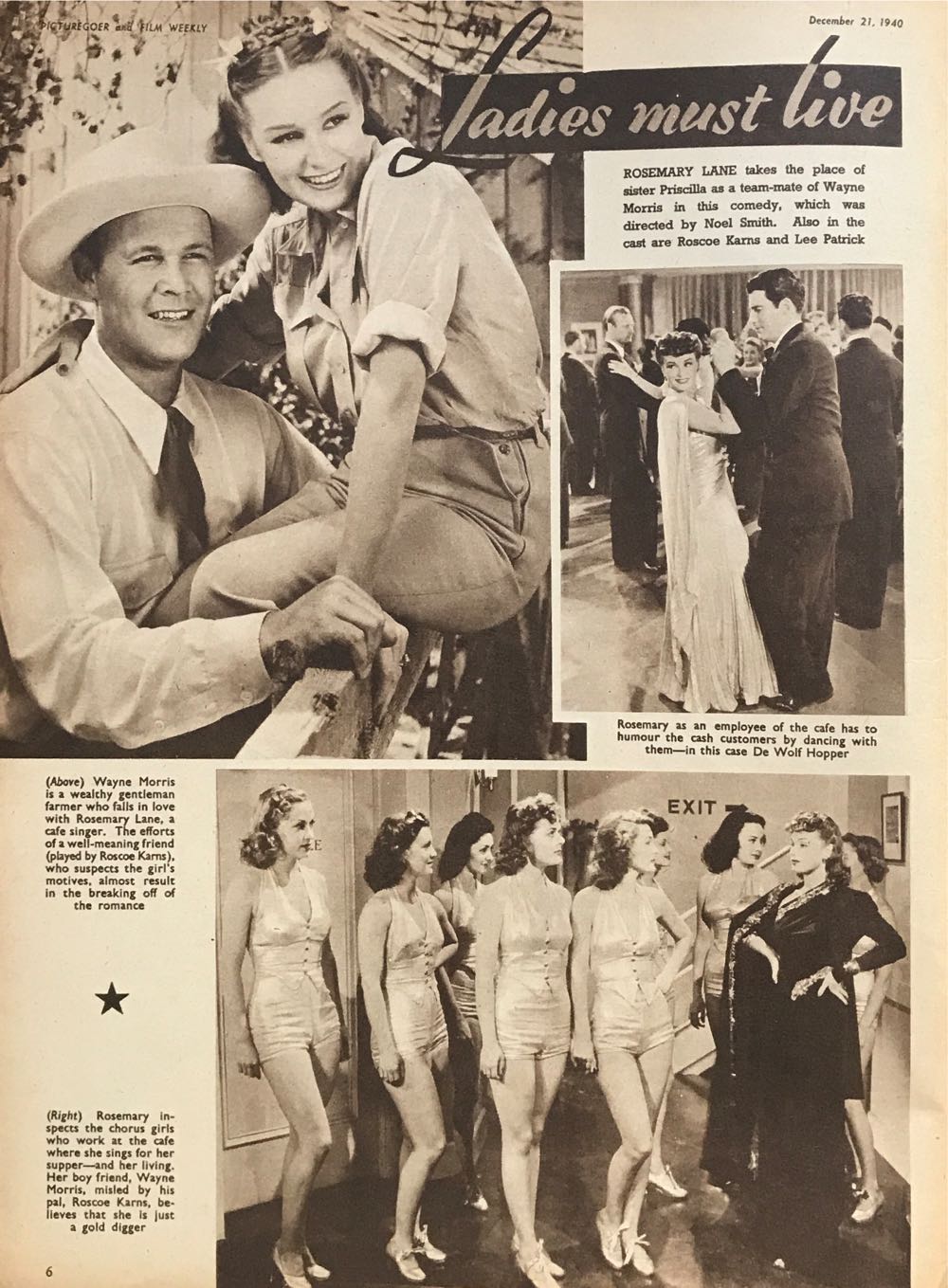 PICTUREGOER and FILM WEEKLY

December 21, 1940

Ladies must live

ROSEMARY LANE takes the place of sister Priscilla as a team-mate of Wayne Morris in this comedy, which was directed by Noel Smith. Also in the cast are Roscoe Karns and Lee Patrick

Rosemary as an employee of the cafe has to humour the cash customers by dancing with them—in this case De Wolf Hopper

(Above) Wayne Morris is a wealthy gentleman farmer who falls in love with Rosemary Lane, a cafe singer. The efforts of a well-meaning friend (played by Roscoe Karns), who suspects the girl's motives, almost result in the breaking off of the romance

★

(Right) Rosemary inspects the chorus girls who work at the cafe where she sings for her supper—and her living. Her boy friend, Wayne Morris, misled by his pal, Roscoe Karns, believes that she is just a gold digger

EXIT

6